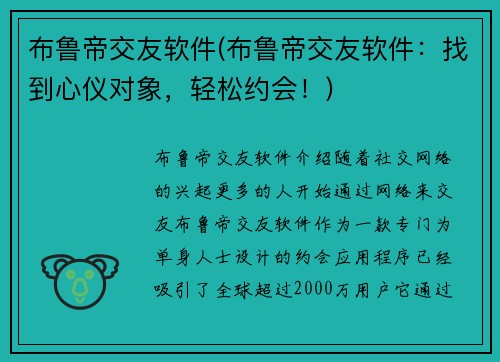 布鲁帝交友软件(布鲁帝交友软件：找到心仪对象，轻松约会！)

布鲁帝交友软件介绍随着社交网络的兴起更多的人开始通过网络来交友布鲁帝交友软件作为一款专门为单身人士设计的约会应用程序已经吸引了全球超过2000万用户它通过